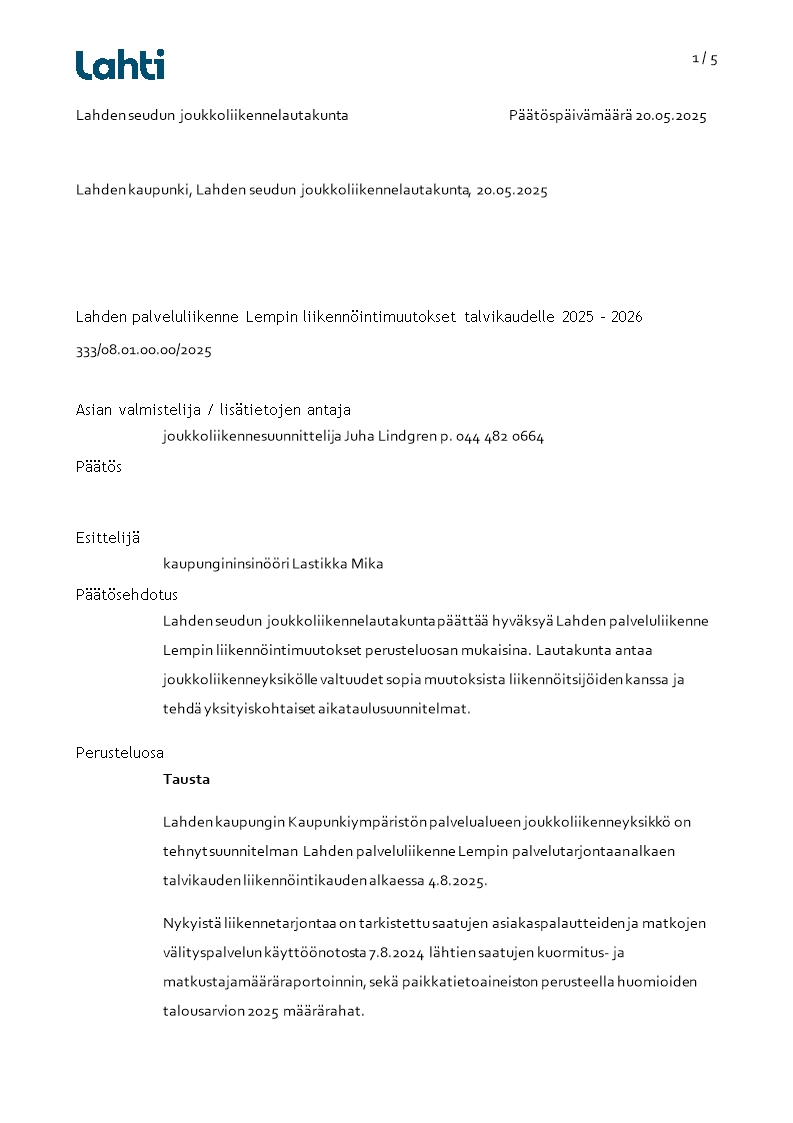 Lahti

1 / 5

Lahden seudun joukkoliikennelautakunta

Päätöspäivämäärä 20.05.2025

Lahden kaupunki, Lahden seudun joukkoliikennelautakunta, 20.05.2025

Lahden palveluliikenne Lempin liikennöintimuutokset talvikaudelle 2025 - 2026

333/08.01.00.00/2025

Asian valmistelija / lisätietojen antaja

joukkoliikennesuunnittelija Juha Lindgren p. 044 482 0664

Päätös

Esittelijä

kaupungininsinööri Lastikka Mika

Päätösehdotus

Lahden seudun joukkoliikennelautakunta päättää hyväksyä Lahden palveluliikenne Lempin liikennöintimuutokset perusteluosan mukaisina. Lautakunta antaa joukkoliikenneyksikölle valtuudet sopia muutoksista liikennöitsijöiden kanssa ja tehdä yksityiskohtaiset aikataulusuunnitelmat.

Perusteluosa

Tausta

Lahden kaupungin Kaupunkiympäristön palvelualueen joukkoliikenneyksikkö on tehnyt suunnitelman Lahden palveluliikenne Lempin palvelutarjontaan alkaen talvikauden liikennöintikauden alkaessa 4.8.2025.

Nykyistä liikennetarjontaa on tarkistettu saatujen asiakaspalautteiden ja matkojen välityspalvelun käyttöönotosta 7.8.2024 lähtien saatujen kuormitus- ja matkustajamääräraportoinnin, sekä paikkatietoaineiston perusteella huomioiden talousarvion 2025 määrärahat.